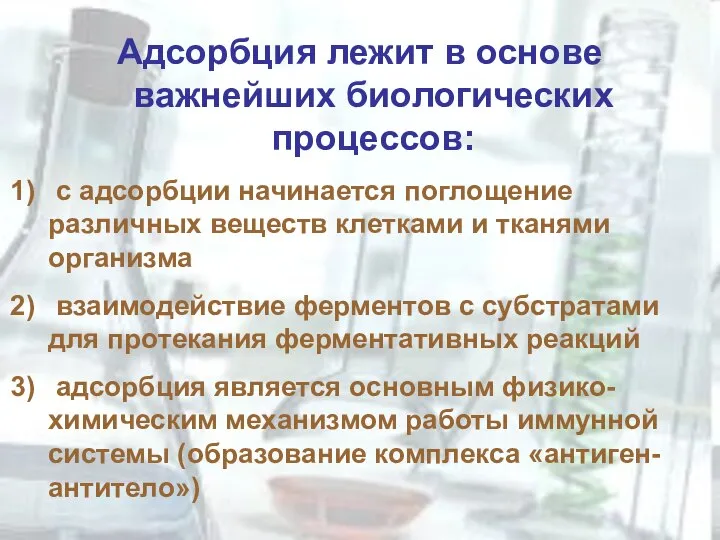 Адсорбция лежит в основе важнейших биологических процессов:

1) с адсорбции начинается поглощение различных веществ клетками и тканями организма

2) взаимодействие ферментов с субстратами для протекания ферментативных реакций

3) адсорбция является основным физико-химическим механизмом работы иммунной системы (образование комплекса «антиген-антитело»)